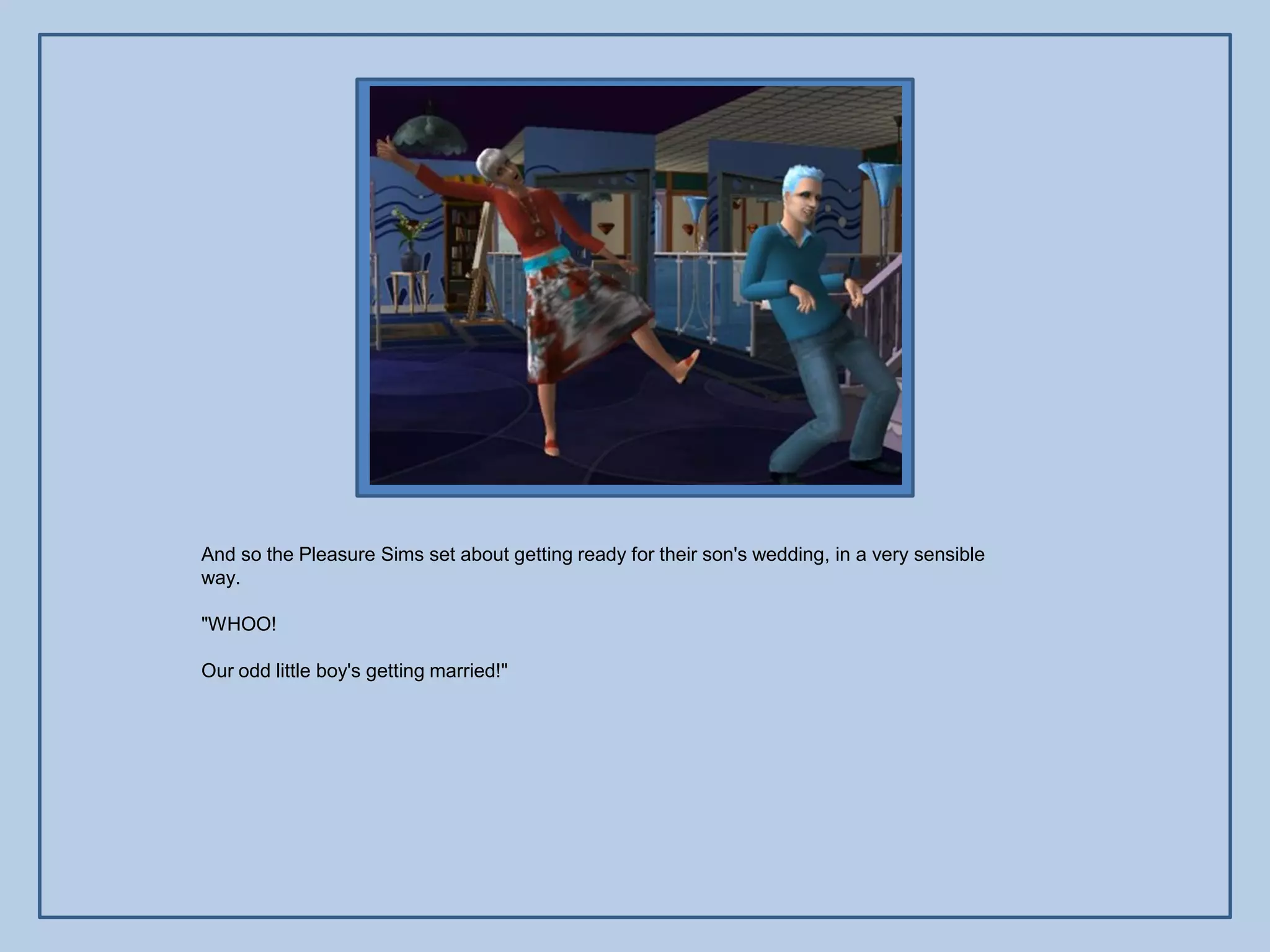 And so the Pleasure Sims set about getting ready for their son's wedding, in a very sensible way.

"WHOO!

Our odd little boy's getting married!"